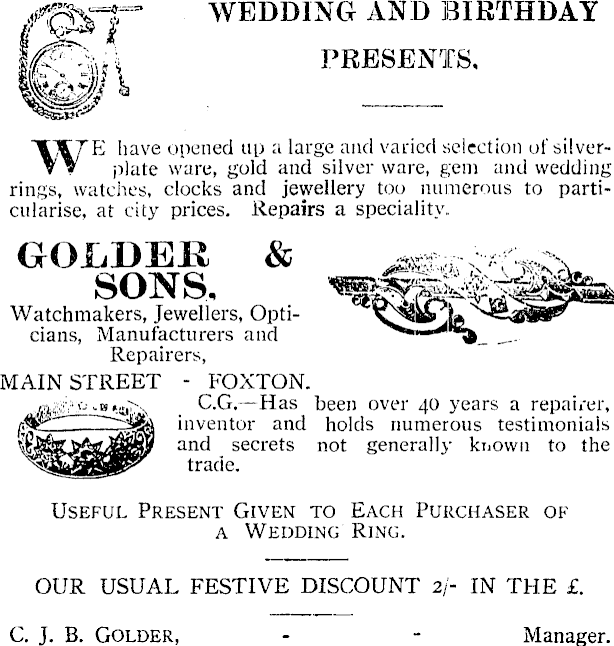 WEDDING AND BIRTHDAY PRESENTS.

WE have opened up a large and varied selection of silverplate ware, gold and silver ware, gem and wedding rings, watches, clocks and jewellery too numerous to particularise, at city prices. Repairs a speciality.

GOLDER & SONS,
Watchmakers, Jewellers, Opticians, Manufacturers and Repairers,

MAIN STREET - FOXTON.

C.G.—Has been over 40 years a repairer, inventor and holds numerous testimonials and secrets not generally known to the trade.

USEFUL PRESENT GIVEN TO EACH PURCHASER OF A WEDDING RING.

OUR USUAL FESTIVE DISCOUNT 2/- IN THE £.

C. J. B. GOLDER, - - Manager.